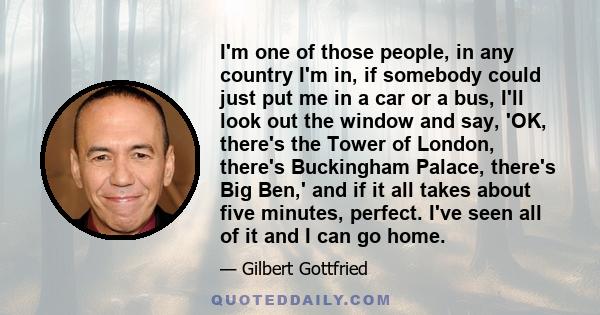 I'm one of those people, in any country I'm in, if somebody could just put me in a car or a bus, I'll look out the window and say, 'OK, there's the Tower of London, there's Buckingham Palace, there's Big Ben,' and if it all takes about five minutes, perfect. I've seen all of it and I can go home.

— Gilbert Gottfried

QUOTEDDAILY.COM